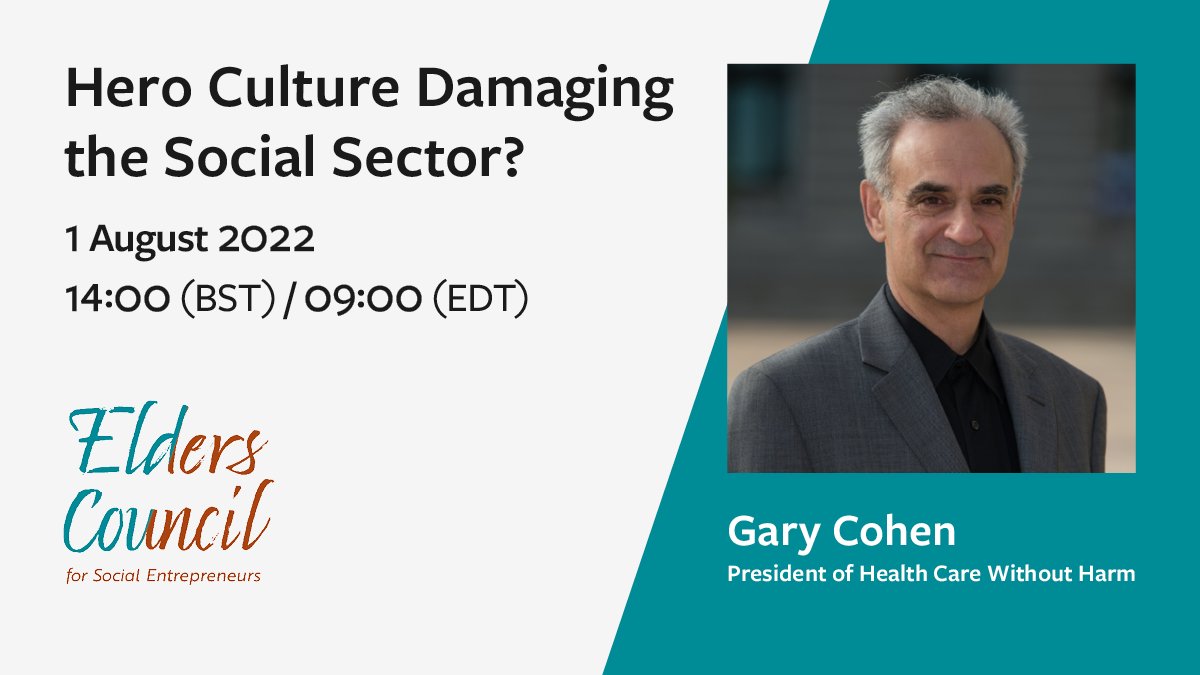 Hero Culture Damaging the Social Sector?

1 August 2022

14:00 (BST) / 09:00 (EDT)

Elders Council
for Social Entrepreneurs

Gary Cohen
President of Health Care Without Harm